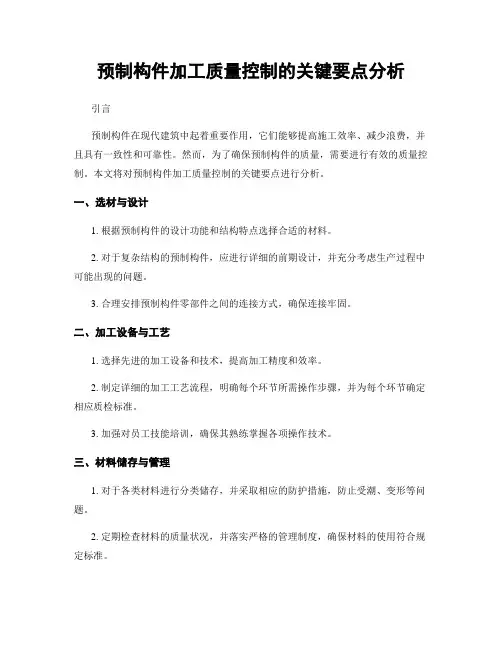 预制构件加工质量控制的关键要点分析

引言

预制构件在现代建筑中起着重要作用，它们能够提高施工效率、减少浪费，并且具有一致性和可靠性。然而，为了确保预制构件的质量，需要进行有效的质量控制。本文将对预制构件加工质量控制的关键要点进行分析。

一、选材与设计

1. 根据预制构件的设计功能和结构特点选择合适的材料。

2. 对于复杂结构的预制构件，应进行详细的前期设计，并充分考虑生产过程中可能出现的问题。

3. 合理安排预制构件零部件之间的连接方式，确保连接牢固。

二、加工设备与工艺

1. 选择先进的加工设备和技术，提高加工精度和效率。

2. 制定详细的加工工艺流程，明确每个环节所需操作步骤，并为每个环节确定相应质检标准。

3. 加强对员工技能培训，确保其熟练掌握各项操作技术。

三、材料储存与管理

1. 对于各类材料进行分类储存，并采取相应的防护措施，防止受潮、变形等问题。

2. 定期检查材料的质量状况，并落实严格的管理制度，确保材料的使用符合规定标准。